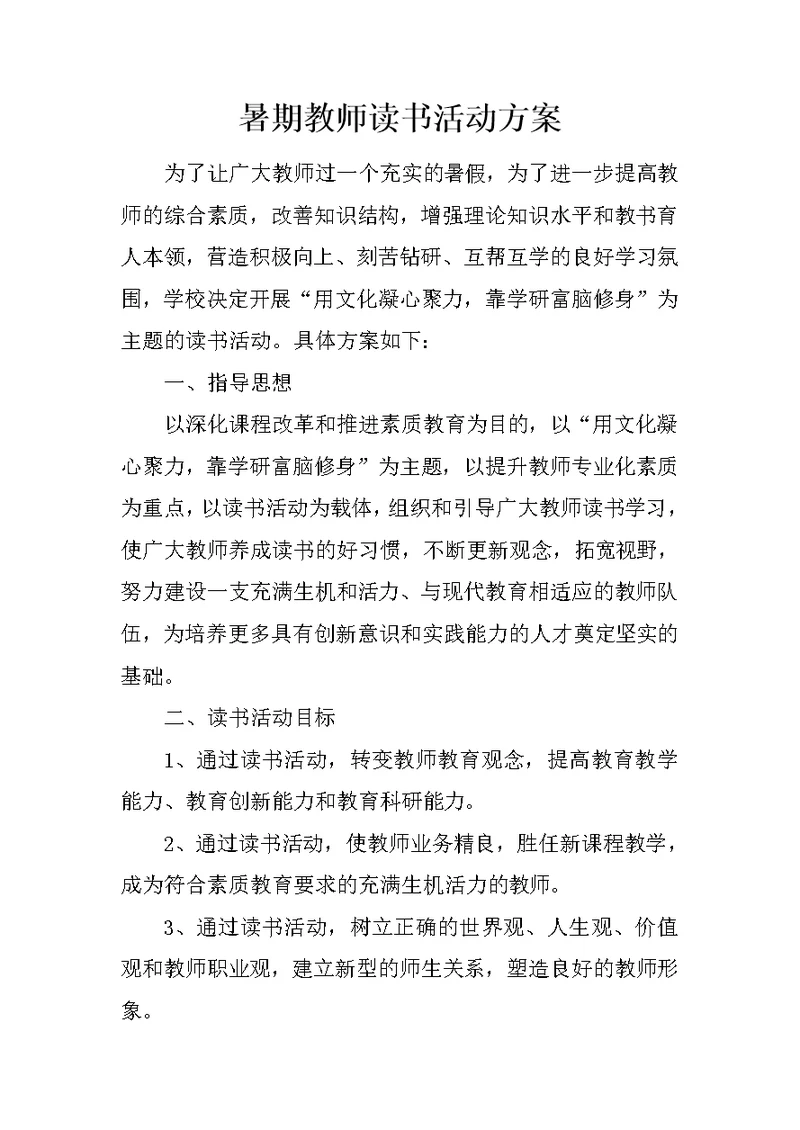 暑期教师读书活动方案

为了让广大教师过一个充实的暑假，为了进一步提高教师的综合素质，改善知识结构，增强理论知识水平和教书育人本领，营造积极向上、刻苦钻研、互帮互学的良好学习氛围，学校决定开展“用文化凝心聚力，靠学研富脑修身”为主题的读书活动。具体方案如下：

一、指导思想

以深化课程改革和推进素质教育为目的，以“用文化凝心聚力，靠学研富脑修身”为主题，以提升教师专业化素质为重点，以读书活动为载体，组织和引导广大教师读书学习，使广大教师养成读书的好习惯，不断更新观念，拓宽视野，努力建设一支充满生机和活力、与现代教育相适应的教师队伍，为培养更多具有创新意识和实践能力的人才奠定坚实的基础。

二、读书活动目标

1、通过读书活动，转变教师教育观念，提高教育教学能力、教育创新能力和教育科研能力。

2、通过读书活动，使教师业务精良，胜任新课程教学，成为符合素质教育要求的充满生机活力的教师。

3、通过读书活动，树立正确的世界观、人生观、价值观和教师职业观，建立新型的师生关系，塑造良好的教师形象。